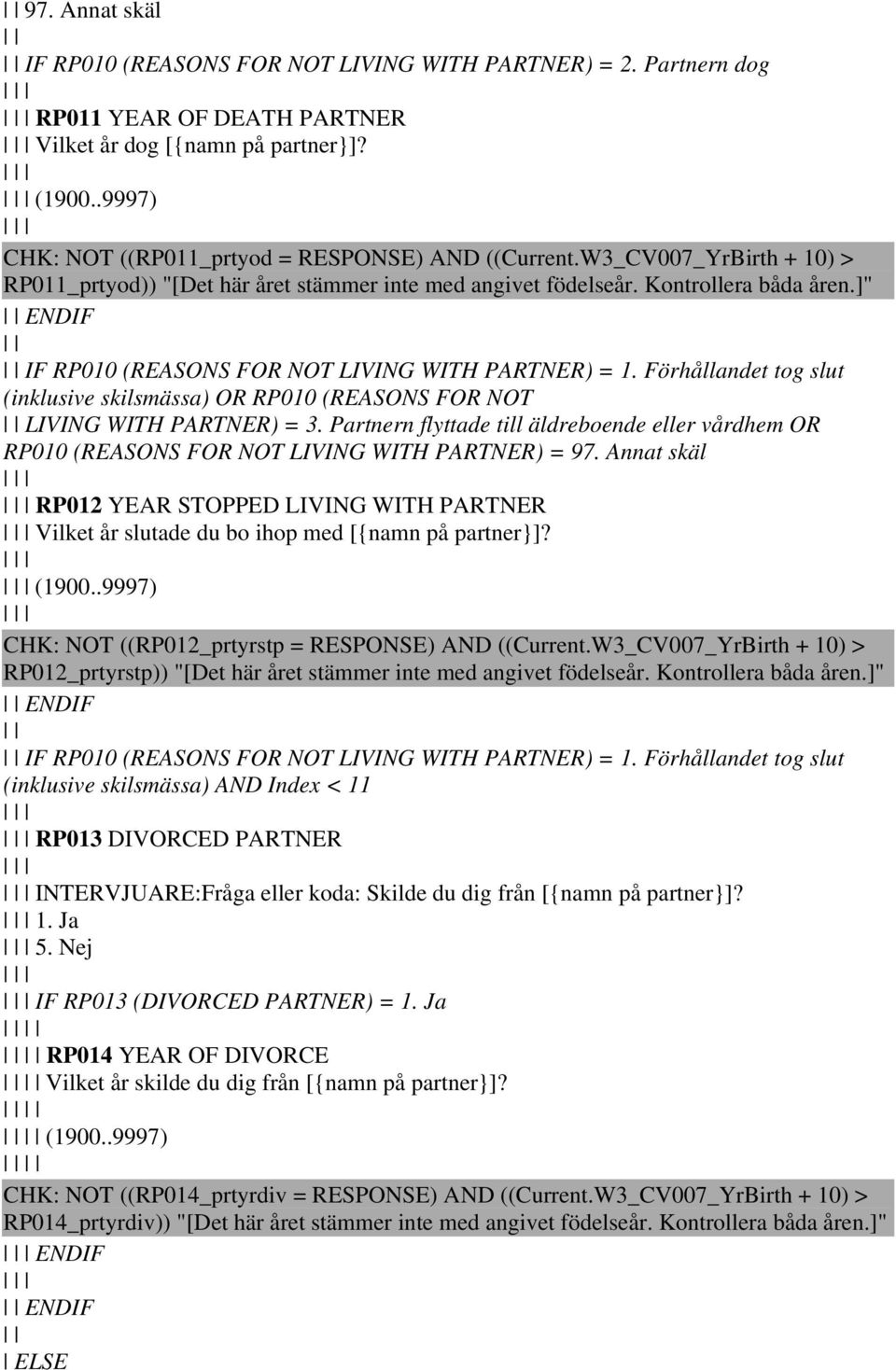 | | 97. Annat skäl
| |
| | IF RP010 (REASONS FOR NOT LIVING WITH PARTNER) = 2. Partnern dog
| | |
| | | RP011 YEAR OF DEATH PARTNER
| | | Vilket år dog [{namn på partner}]?
| | |
| | | (1900..9997)
| | |
CHK: NOT ((RP011_prtyod = RESPONSE) AND ((Current.W3_CV007_YrBirth + 10) > RP011_prtyod)) "[Det här året stämmer inte med angivet födelseår. Kontrollera båda åren.]"
| | ENDIF
| |
| | IF RP010 (REASONS FOR NOT LIVING WITH PARTNER) = 1. Förhållandet tog slut (inklusive skilsmässa) OR RP010 (REASONS FOR NOT
| | LIVING WITH PARTNER) = 3. Partnern flyttade till äldreboende eller vårdhem OR RP010 (REASONS FOR NOT LIVING WITH PARTNER) = 97. Annat skäl
| | |
| | | RP012 YEAR STOPPED LIVING WITH PARTNER
| | | Vilket år slutade du bo ihop med [{namn på partner}]?
| | |
| | | (1900..9997)
| | |
CHK: NOT ((RP012_prtyrstp = RESPONSE) AND ((Current.W3_CV007_YrBirth + 10) > RP012_prtyrstp)) "[Det här året stämmer inte med angivet födelseår. Kontrollera båda åren.]"
| | ENDIF
| |
| | IF RP010 (REASONS FOR NOT LIVING WITH PARTNER) = 1. Förhållandet tog slut (inklusive skilsmässa) AND Index < 11
| | |
| | | RP013 DIVORCED PARTNER
| | |
| | | INTERVJUARE:Fråga eller koda: Skilde du dig från [{namn på partner}]?
| | | 1. Ja
| | | 5. Nej
| | |
| | | IF RP013 (DIVORCED PARTNER) = 1. Ja
| | | |
| | | | RP014 YEAR OF DIVORCE
| | | | Vilket år skilde du dig från [{namn på partner}]?
| | | |
| | | | (1900..9997)
| | | |
CHK: NOT ((RP014_prtyrdiv = RESPONSE) AND ((Current.W3_CV007_YrBirth + 10) > RP014_prtyrdiv)) "[Det här året stämmer inte med angivet födelseår. Kontrollera båda åren.]"
| | | ENDIF
| | |
| | ENDIF
| |
| ELSE